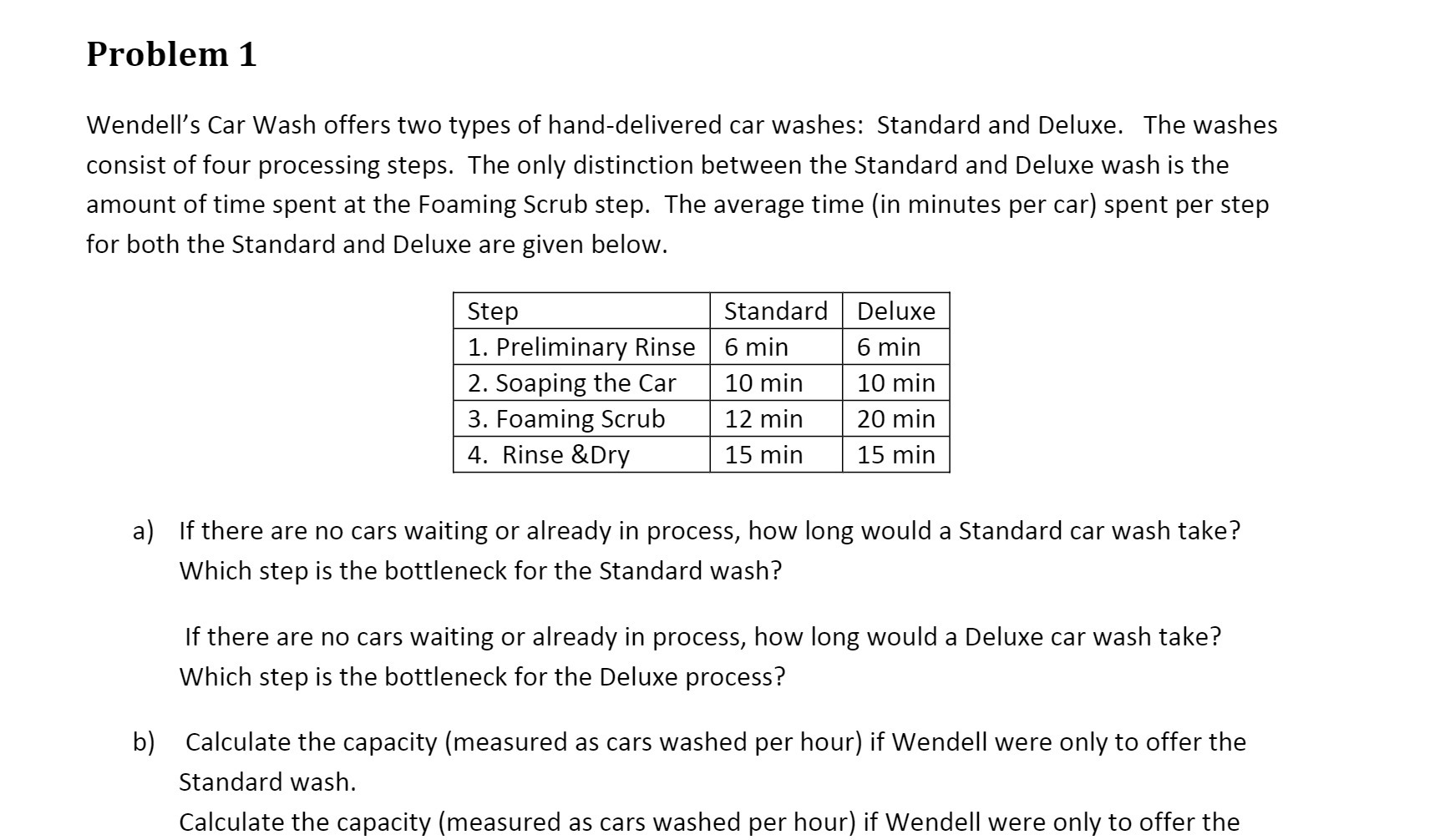 Problem 1

Wendell's Car Wash offers two types of hand-delivered car washes: Standard and Deluxe. The washes consist of four processing steps. The only distinction between the Standard and Deluxe wash is the amount of time spent at the Foaming Scrub step. The average time (in minutes per car) spent per step for both the Standard and Deluxe are given below.

| Step | Standard | Deluxe |
|---|---|---|
| 1. Preliminary Rinse | 6 min | 6 min |
| 2. Soaping the Car | 10 min | 10 min |
| 3. Foaming Scrub | 12 min | 20 min |
| 4. Rinse &Dry | 15 min | 15 min |

a) If there are no cars waiting or already in process, how long would a Standard car wash take? Which step is the bottleneck for the Standard wash?

If there are no cars waiting or already in process, how long would a Deluxe car wash take? Which step is the bottleneck for the Deluxe process?

b) Calculate the capacity (measured as cars washed per hour) if Wendell were only to offer the Standard wash.

Calculate the capacity (measured as cars washed per hour) if Wendell were only to offer the